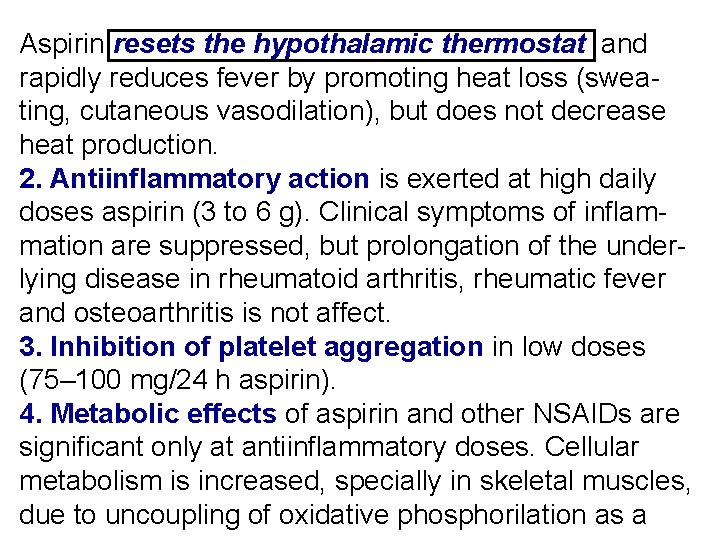 Aspirin resets the hypothalamic thermostat and rapidly reduces fever by promoting heat loss (sweating, cutaneous vasodilation), but does not decrease heat production.
2. Antiinflammatory action is exerted at high daily doses aspirin (3 to 6 g). Clinical symptoms of inflammation are suppressed, but prolongation of the underlying disease in rheumatoid arthritis, rheumatic fever and osteoarthritis is not affect.
3. Inhibition of platelet aggregation in low doses (75–100 mg/24 h aspirin).
4. Metabolic effects of aspirin and other NSAIDs are significant only at antiinflammatory doses. Cellular metabolism is increased, specially in skeletal muscles, due to uncoupling of oxidative phosphorilation as a